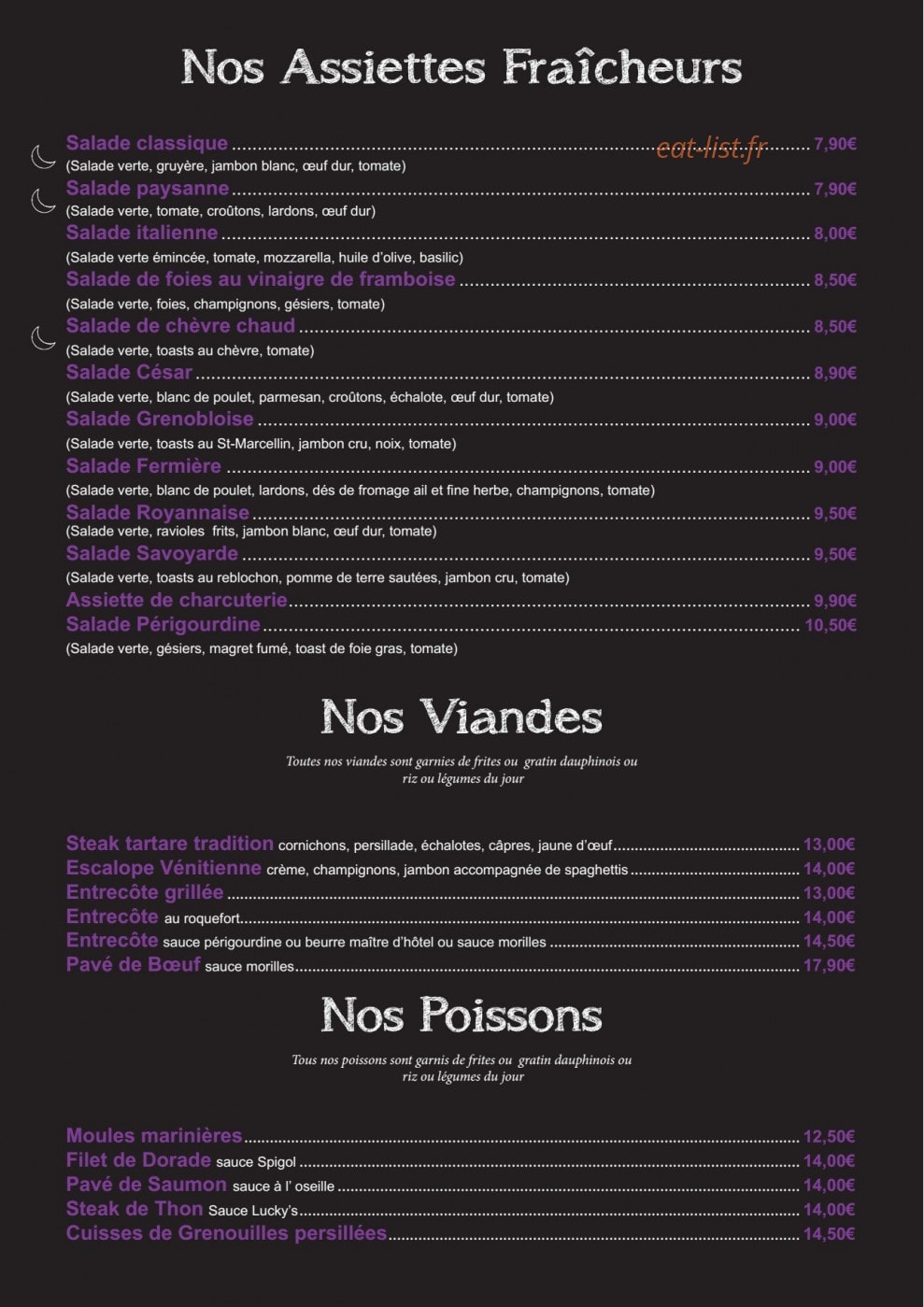 Nos Assiettes Fraîcheurs

Salade classique 7,90€
(Salade verte, gruyère, jambon blanc, œuf dur, tomate)
Salade paysanne 7,90€
(Salade verte, tomate, croûtons, lardons, œuf dur)
Salade italienne 8,00€
(Salade verte émincée, tomate, mozzarella, huile d'olive, basilic)
Salade de foies au vinaigre de framboise 8,50€
(Salade verte, foies, champignons, gésiers, tomate)
Salade de chèvre chaud 8,50€
(Salade verte, toasts au chèvre, tomate)
Salade César 8,90€
(Salade verte, blanc de poulet, parmesan, croûtons, échalote, œuf dur, tomate)
Salade Grenobloise 9,00€
(Salade verte, toasts au St-Marcellin, jambon cru, noix, tomate)
Salade Fermière 9,00€
(Salade verte, blanc de poulet, lardons, dés de fromage ail et fine herbe, champignons, tomate)
Salade Royannaise 9,50€
(Salade verte, ravioles frits, jambon blanc, œuf dur, tomate)
Salade Savoyarde 9,50€
(Salade verte, toasts au reblochon, pomme de terre sautées, jambon cru, tomate)
Assiette de charcuterie 9,90€
Salade Périgourdine 10,50€
(Salade verte, gésiers, magret fumé, toast de foie gras, tomate)

Nos Viandes

Toutes nos viandes sont garnies de frites ou gratin dauphinois ou riz ou légumes du jour

Steak tartare tradition cornichons, persillade, échalotes, câpres, jaune d'œuf 13,00€
Escalope Vénitienne crème, champignons, jambon accompagnée de spaghettis 14,00€
Entrecôte grillée 13,00€
Entrecôte au roquefort 14,00€
Entrecôte sauce périgourdine ou beurre maître d'hôtel ou sauce morilles 14,50€
Pavé de Bœuf sauce morilles 17,90€

Nos Poissons

Tous nos poissons sont garnis de frites ou gratin dauphinois ou riz ou légumes du jour

Moules marinières 12,50€
Filet de Dorade sauce Spigol 14,00€
Pavé de Saumon sauce à l' oseille 14,00€
Steak de Thon Sauce Lucky's 14,00€
Cuisses de Grenouilles persillées 14,50€

eat-list.fr